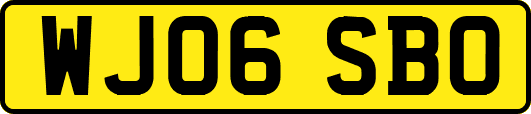 WJ06 SBO